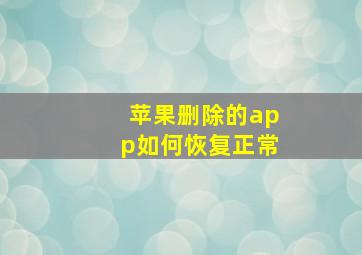 苹果删除的app如何恢复正常